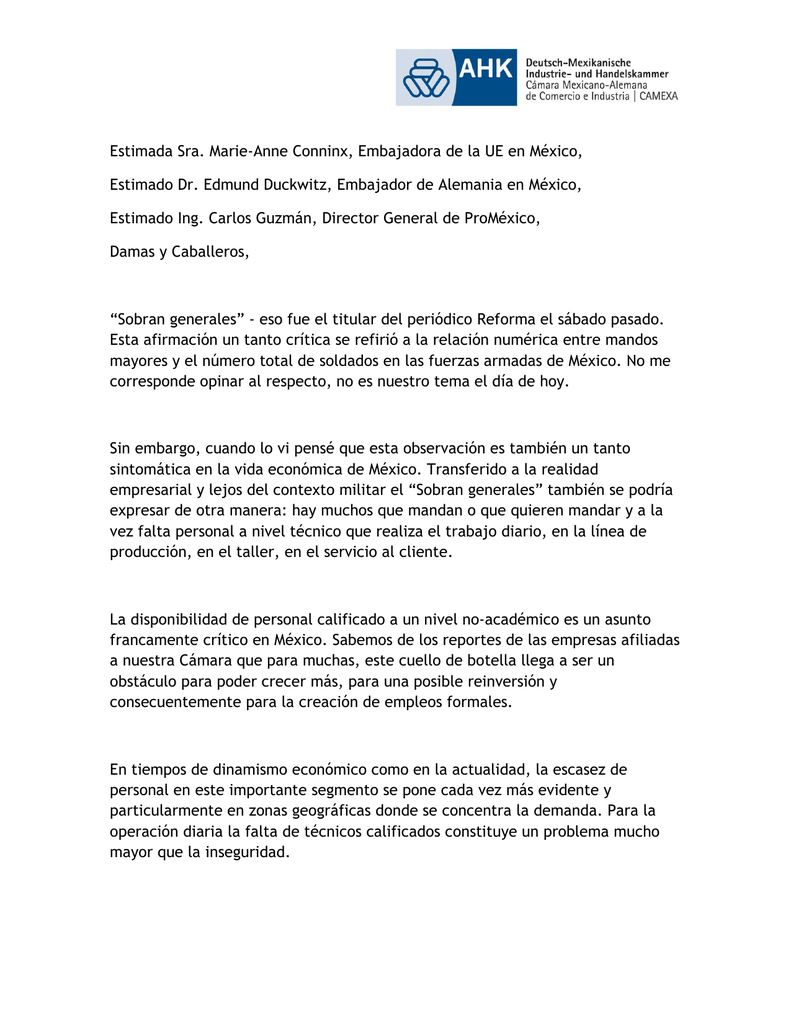 AHK Deutsch-Mexikanische Industrie- und Handelskammer
Cámara Mexicano-Alemana de Comercio e Industria | CAMEXA

Estimada Sra. Marie-Anne Conninx, Embajadora de la UE en México,

Estimado Dr. Edmund Duckwitz, Embajador de Alemania en México,

Estimado Ing. Carlos Guzmán, Director General de ProMéxico,

Damas y Caballeros,

“Sobran generales” - eso fue el titular del periódico Reforma el sábado pasado. Esta afirmación un tanto crítica se refirió a la relación numérica entre mandos mayores y el número total de soldados en las fuerzas armadas de México. No me corresponde opinar al respecto, no es nuestro tema el día de hoy.

Sin embargo, cuando lo vi pensé que esta observación es también un tanto sintomática en la vida económica de México. Transferido a la realidad empresarial y lejos del contexto militar el “Sobran generales” también se podría expresar de otra manera: hay muchos que mandan o que quieren mandar y a la vez falta personal a nivel técnico que realiza el trabajo diario, en la línea de producción, en el taller, en el servicio al cliente.

La disponibilidad de personal calificado a un nivel no-académico es un asunto francamente crítico en México. Sabemos de los reportes de las empresas afiliadas a nuestra Cámara que para muchas, este cuello de botella llega a ser un obstáculo para poder crecer más, para una posible reinversión y consecuentemente para la creación de empleos formales.

En tiempos de dinamismo económico como en la actualidad, la escasez de personal en este importante segmento se pone cada vez más evidente y particularmente en zonas geográficas donde se concentra la demanda. Para la operación diaria la falta de técnicos calificados constituye un problema mucho mayor que la inseguridad.